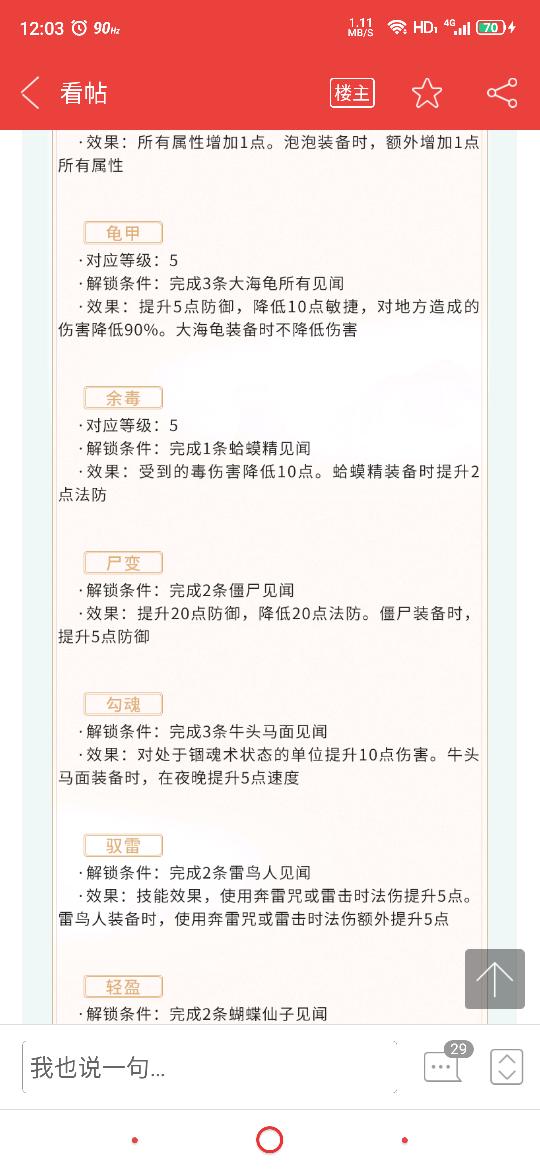 12:03 90Hz 1.11 MB/S HD 4G 70

看帖 楼主

·效果：所有属性增加1点。泡泡装备时，额外增加1点所有属性

龟甲
·对应等级：5
·解锁条件：完成3条大海龟所有见闻
·效果：提升5点防御，降低10点敏捷，对地方造成的伤害降低90%。大海龟装备时不降低伤害

余毒
·对应等级：5
·解锁条件：完成1条蛤蟆精见闻
·效果：受到的毒伤害降低10点。蛤蟆精装备时提升2点法防

尸变
·解锁条件：完成2条僵尸见闻
·效果：提升20点防御，降低20点法防。僵尸装备时，提升5点防御

勾魂
·解锁条件：完成3条牛头马面见闻
·效果：对处于锢魂术状态的单位提升10点伤害。牛头马面装备时，在夜晚提升5点速度

驭雷
·解锁条件：完成2条雷鸟人见闻
·效果：技能效果，使用奔雷咒或雷击时法伤提升5点。雷鸟人装备时，使用奔雷咒或雷击时法伤额外提升5点

轻盈
·解锁条件：完成2条蝴蝶仙子见闻

我也说一句...
29